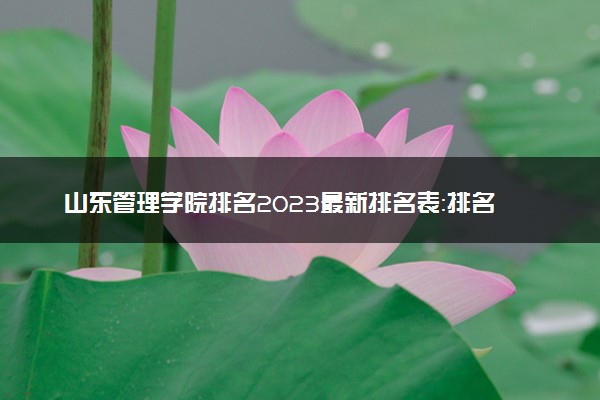 山东管理学院排名2023最新排名表:排名